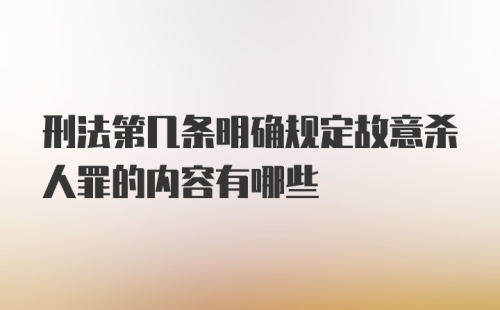 刑法第几条明确规定故意杀人罪的内容有哪些